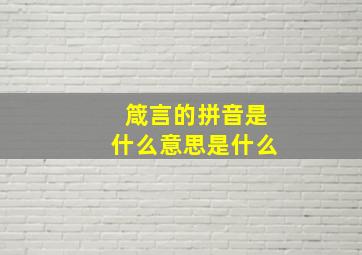 箴言的拼音是
什么意思是什么